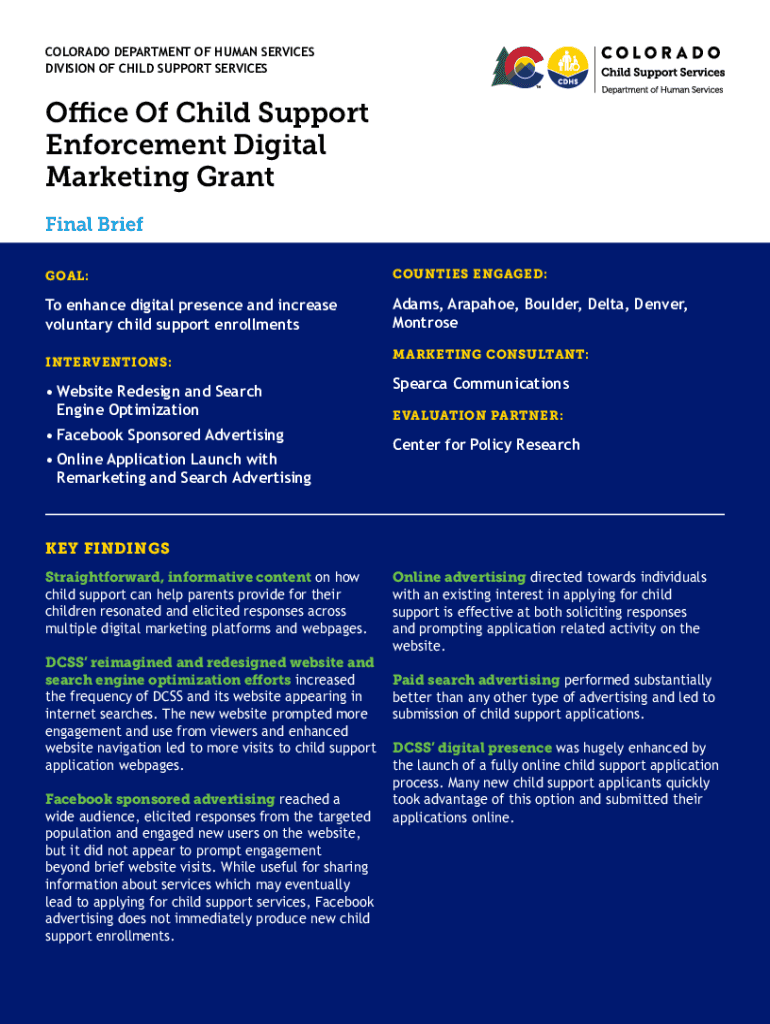 COLORADO DEPARTMENT OF HUMAN SERVICES
DIVISION OF CHILD SUPPORT SERVICES

CDHS

COLORADO
Child Support Services
Department of Human Services

Office Of Child Support Enforcement Digital Marketing Grant

Final Brief

GOAL:

To enhance digital presence and increase voluntary child support enrollments

INTERVENTIONS:

• Website Redesign and Search Engine Optimization
• Facebook Sponsored Advertising
• Online Application Launch with Remarketing and Search Advertising

COUNTIES ENGAGED:

Adams, Arapahoe, Boulder, Delta, Denver, Montrose

MARKETING CONSULTANT:

Spearca Communications

EVALUATION PARTNER:

Center for Policy Research

KEY FINDINGS

Straightforward, informative content on how child support can help parents provide for their children resonated and elicited responses across multiple digital marketing platforms and webpages.

DCSS' reimagined and redesigned website and search engine optimization efforts increased the frequency of DCSS and its website appearing in internet searches. The new website prompted more engagement and use from viewers and enhanced website navigation led to more visits to child support application webpages.

Facebook sponsored advertising reached a wide audience, elicited responses from the targeted population and engaged new users on the website, but it did not appear to prompt engagement beyond brief website visits. While useful for sharing information about services which may eventually lead to applying for child support services, Facebook advertising does not immediately produce new child support enrollments.

Online advertising directed towards individuals with an existing interest in applying for child support is effective at both soliciting responses and prompting application related activity on the website.

Paid search advertising performed substantially better than any other type of advertising and led to submission of child support applications.

DCSS' digital presence was hugely enhanced by the launch of a fully online child support application process. Many new child support applicants quickly took advantage of this option and submitted their applications online.